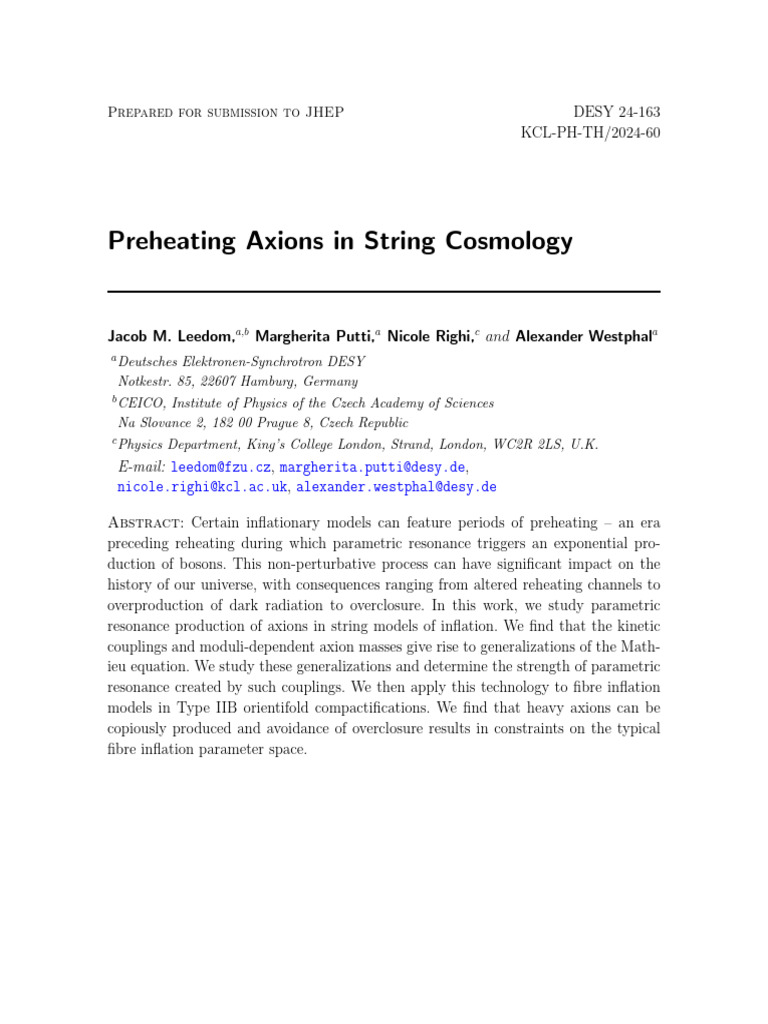 Prepared for submission to JHEP

DESY 24-163
KCL-PH-TH/2024-60

Preheating Axions in String Cosmology

Jacob M. Leedom,$^{a,b}$ Margherita Putti,$^{a}$ Nicole Righi,$^{c}$ and Alexander Westphal$^{a}$

$^{a}$Deutsches Elektronen-Synchrotron DESY
Notkestr. 85, 22607 Hamburg, Germany

$^{b}$CEICO, Institute of Physics of the Czech Academy of Sciences
Na Slovance 2, 182 00 Prague 8, Czech Republic

$^{c}$Physics Department, King's College London, Strand, London, WC2R 2LS, U.K.

E-mail: leedom@fzu.cz, margherita.putti@desy.de, nicole.righi@kcl.ac.uk, alexander.westphal@desy.de

Abstract: Certain inflationary models can feature periods of preheating – an era preceding reheating during which parametric resonance triggers an exponential production of bosons. This non-perturbative process can have significant impact on the history of our universe, with consequences ranging from altered reheating channels to overproduction of dark radiation to overclosure. In this work, we study parametric resonance production of axions in string models of inflation. We find that the kinetic couplings and moduli-dependent axion masses give rise to generalizations of the Mathieu equation. We study these generalizations and determine the strength of parametric resonance created by such couplings. We then apply this technology to fibre inflation models in Type IIB orientifold compactifications. We find that heavy axions can be copiously produced and avoidance of overclosure results in constraints on the typical fibre inflation parameter space.